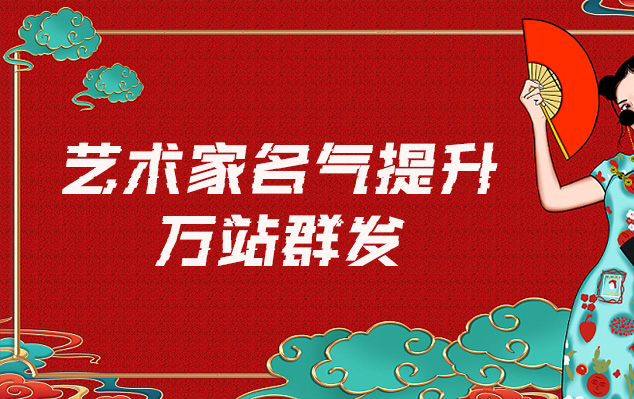 艺术家名气提升
万站群发